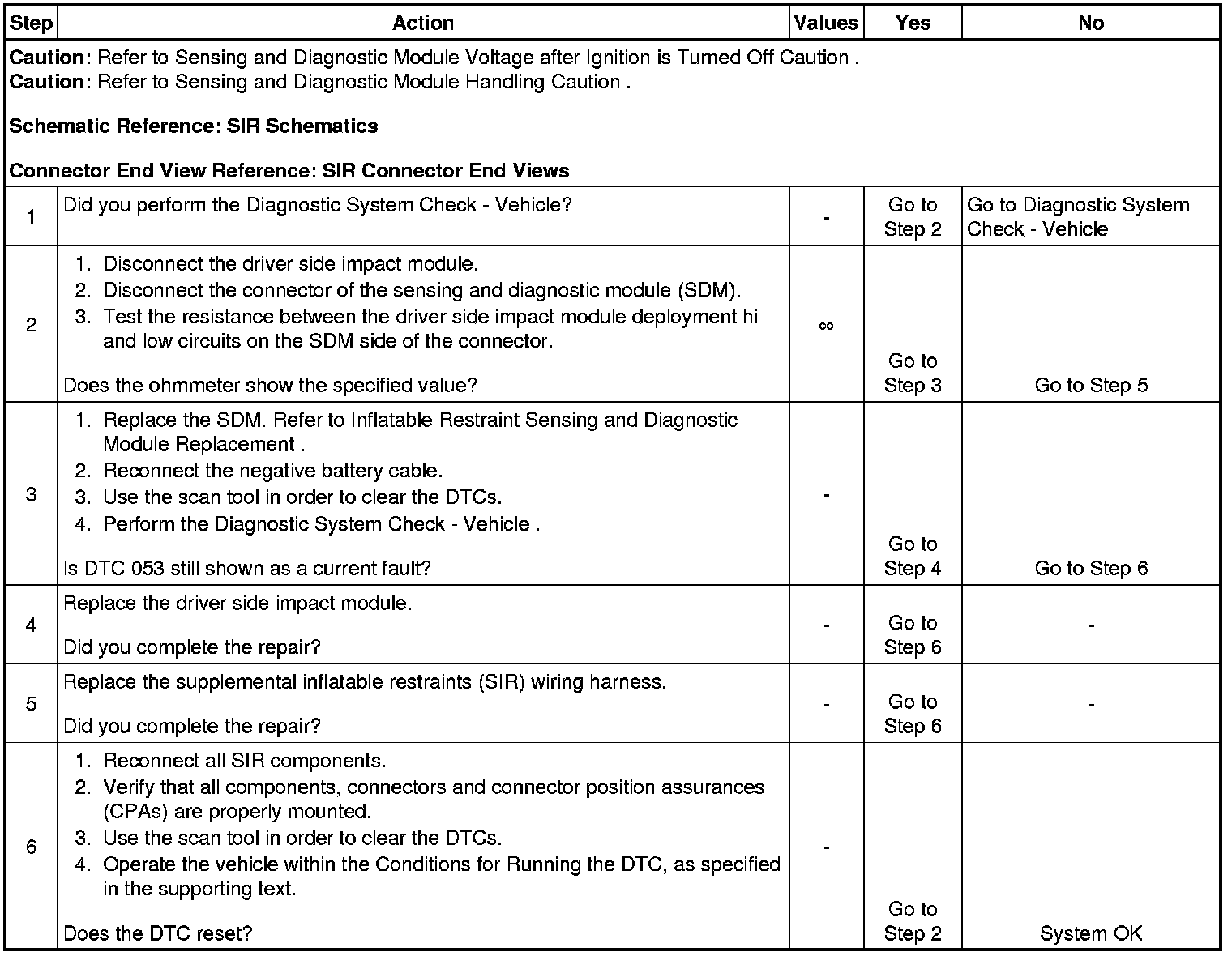 | Step | Action | Values | Yes | No |
|---|---|---|---|---|
| **Caution**: Refer to Sensing and Diagnostic Module Voltage after Ignition is Turned Off Caution . **Caution**: Refer to Sensing and Diagnostic Module Handling Caution . **Schematic Reference: SIR Schematics** **Connector End View Reference: SIR Connector End Views** | | | | |
| 1 | Did you perform the Diagnostic System Check - Vehicle? | - | Go to Step 2 | Go to Diagnostic System Check - Vehicle |
| 2 | 1. Disconnect the driver side impact module. 2. Disconnect the connector of the sensing and diagnostic module (SDM). 3. Test the resistance between the driver side impact module deployment hi and low circuits on the SDM side of the connector. Does the ohmmeter show the specified value? | $\infty$ | Go to Step 3 | Go to Step 5 |
| 3 | 1. Replace the SDM. Refer to Inflatable Restraint Sensing and Diagnostic Module Replacement . 2. Reconnect the negative battery cable. 3. Use the scan tool in order to clear the DTCs. 4. Perform the Diagnostic System Check - Vehicle . Is DTC 053 still shown as a current fault? | - | Go to Step 4 | Go to Step 6 |
| 4 | Replace the driver side impact module. Did you complete the repair? | - | Go to Step 6 | - |
| 5 | Replace the supplemental inflatable restraints (SIR) wiring harness. Did you complete the repair? | - | Go to Step 6 | - |
| 6 | 1. Reconnect all SIR components. 2. Verify that all components, connectors and connector position assurances (CPAs) are properly mounted. 3. Use the scan tool in order to clear the DTCs. 4. Operate the vehicle within the Conditions for Running the DTC, as specified in the supporting text. Does the DTC reset? | - | Go to Step 2 | System OK |